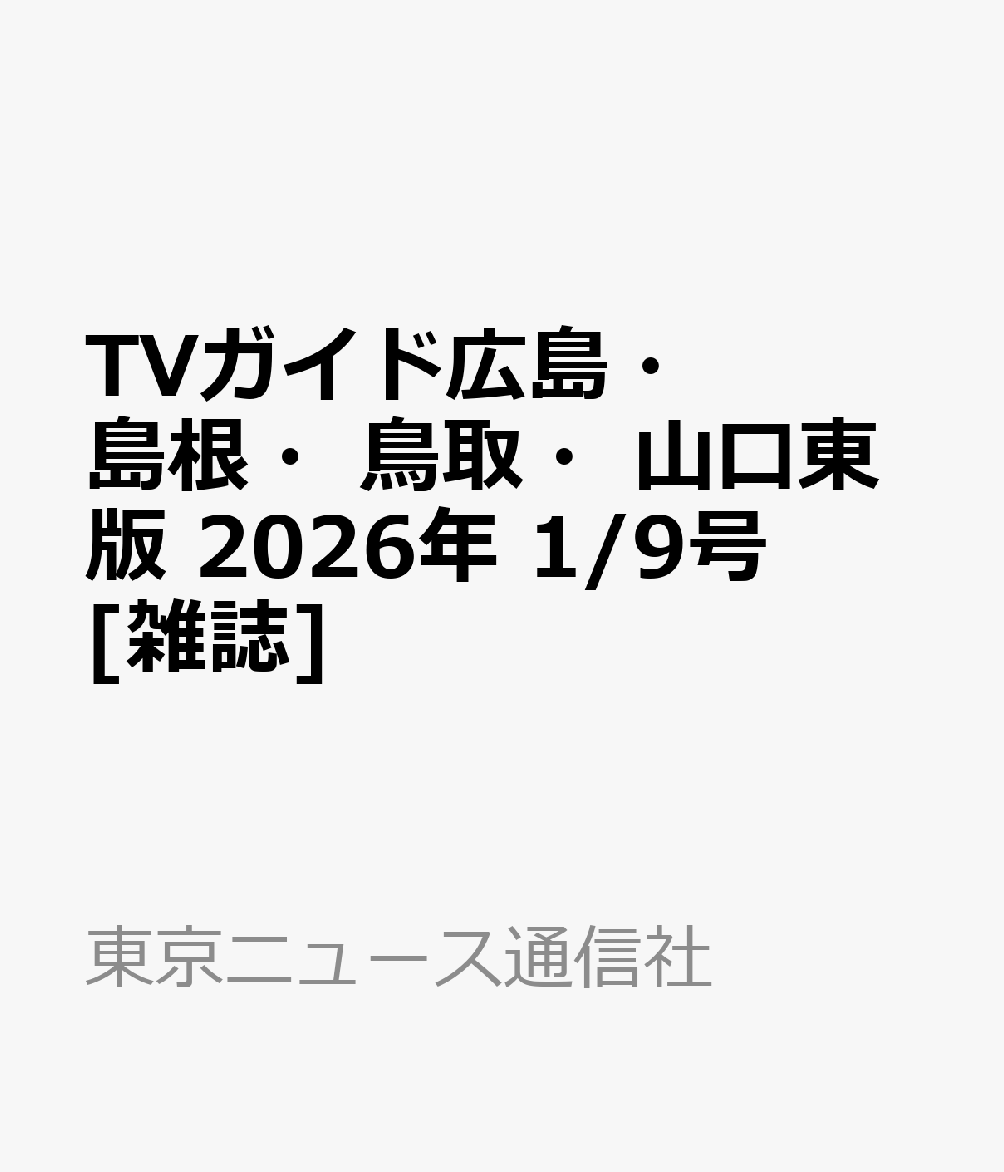 TVガイド広島・島根・鳥取・山口東版 2026年 1/9号 [雑誌]

東京ニュース通信社